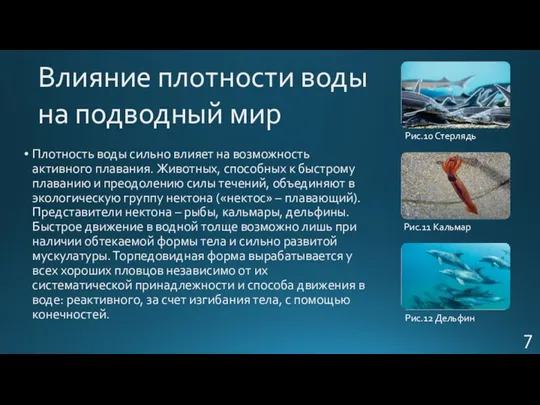 Влияние плотности воды на подводный мир

• Плотность воды сильно влияет на возможность активного плавания. Животных, способных к быстрому плаванию и преодолению силы течений, объединяют в экологическую группу нектона («нектос» – плавающий). Представители нектона – рыбы, кальмары, дельфины. Быстрое движение в водной толще возможно лишь при наличии обтекаемой формы тела и сильно развитой мускулатуры. Торпедовидная форма вырабатывается у всех хороших пловцов независимо от их систематической принадлежности и способа движения в воде: реактивного, за счет изгибания тела, с помощью конечностей.

Рис.10 Стерлядь

Рис.11 Кальмар

Рис.12 Дельфин

7